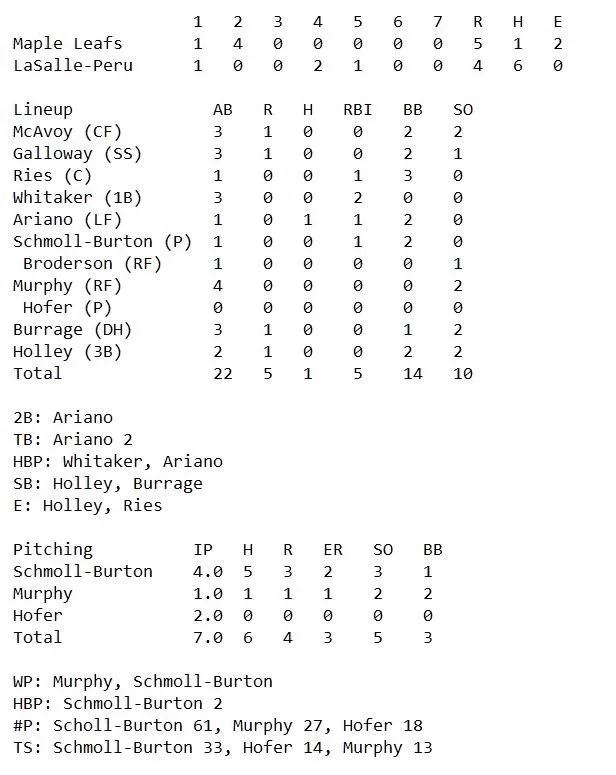 | | 1 | 2 | 3 | 4 | 5 | 6 | 7 | R | H | E |
|---|---|---|---|---|---|---|---|---|---|---|
| Maple Leafs | 1 | 4 | 0 | 0 | 0 | 0 | 0 | 5 | 1 | 2 |
| LaSalle-Peru | 1 | 0 | 0 | 2 | 1 | 0 | 0 | 4 | 6 | 0 |

| Lineup | AB | R | H | RBI | BB | SO |
|---|---|---|---|---|---|---|
| McAvoy (CF) | 3 | 1 | 0 | 0 | 2 | 2 |
| Galloway (SS) | 3 | 1 | 0 | 0 | 2 | 1 |
| Ries (C) | 1 | 0 | 0 | 1 | 3 | 0 |
| Whitaker (1B) | 3 | 0 | 0 | 2 | 0 | 0 |
| Ariano (LF) | 1 | 0 | 1 | 1 | 2 | 0 |
| Schmoll-Burton (P) | 1 | 0 | 0 | 1 | 2 | 0 |
| Broderson (RF) | 1 | 0 | 0 | 0 | 0 | 1 |
| Murphy (RF) | 4 | 0 | 0 | 0 | 0 | 2 |
| Hofer (P) | 0 | 0 | 0 | 0 | 0 | 0 |
| Burrage (DH) | 3 | 1 | 0 | 0 | 1 | 2 |
| Holley (3B) | 2 | 1 | 0 | 0 | 2 | 2 |
| Total | 22 | 5 | 1 | 5 | 14 | 10 |

2B: Ariano
TB: Ariano 2
HBP: Whitaker, Ariano
SB: Holley, Burrage
E: Holley, Ries

| Pitching | IP | H | R | ER | SO | BB |
|---|---|---|---|---|---|---|
| Schmoll-Burton | 4.0 | 5 | 3 | 2 | 3 | 1 |
| Murphy | 1.0 | 1 | 1 | 1 | 2 | 2 |
| Hofer | 2.0 | 0 | 0 | 0 | 0 | 0 |
| Total | 7.0 | 6 | 4 | 3 | 5 | 3 |

WP: Murphy, Schmoll-Burton
HBP: Schmoll-Burton 2
#P: Scholl-Burton 61, Murphy 27, Hofer 18
TS: Schmoll-Burton 33, Hofer 14, Murphy 13